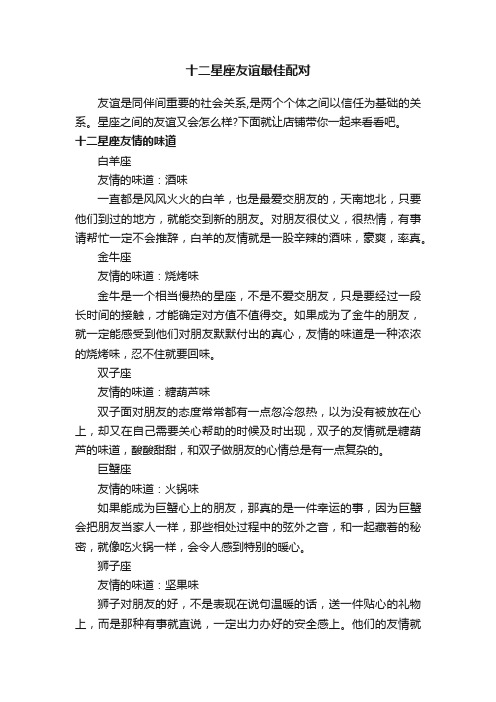 十二星座友谊最佳配对

友谊是同伴间重要的社会关系,是两个个体之间以信任为基础的关系。星座之间的友谊又会怎么样?下面就让店铺带你一起来看看吧。

十二星座友情的味道

白羊座

友情的味道：酒味

一直都是风风火火的白羊，也是最爱交朋友的，天南地北，只要他们到过的地方，就能交到新的朋友。对朋友很仗义，很热情，有事请帮忙一定不会推辞，白羊的友情就是一股辛辣的酒味，豪爽，率真。

金牛座

友情的味道：烧烤味

金牛是一个相当慢热的星座，不是不爱交朋友，只是要经过一段长时间的接触，才能确定对方值不值得交。如果成为了金牛的朋友，就一定能感受到他们对朋友默默付出的真心，友情的味道是一种浓浓的烧烤味，忍不住就要回味。

双子座

友情的味道：糖葫芦味

双子面对朋友的态度常常都有一点忽冷忽热，以为没有被放在心上，却又在自己需要关心帮助的时候及时出现，双子的友情就是糖葫芦的味道，酸酸甜甜，和双子做朋友的心情总是有一点复杂的。

巨蟹座

友情的味道：火锅味

如果能成为巨蟹心上的朋友，那真的是一件幸运的事，因为巨蟹会把朋友当家人一样，那些相处过程中的弦外之音，和一起藏着的秘密，就像吃火锅一样，会令人感到特别的暖心。

狮子座

友情的味道：坚果味

狮子对朋友的好，不是表现在说句温暖的话，送一件贴心的礼物上，而是那种有事就直说，一定出力办好的安全感上。他们的友情就